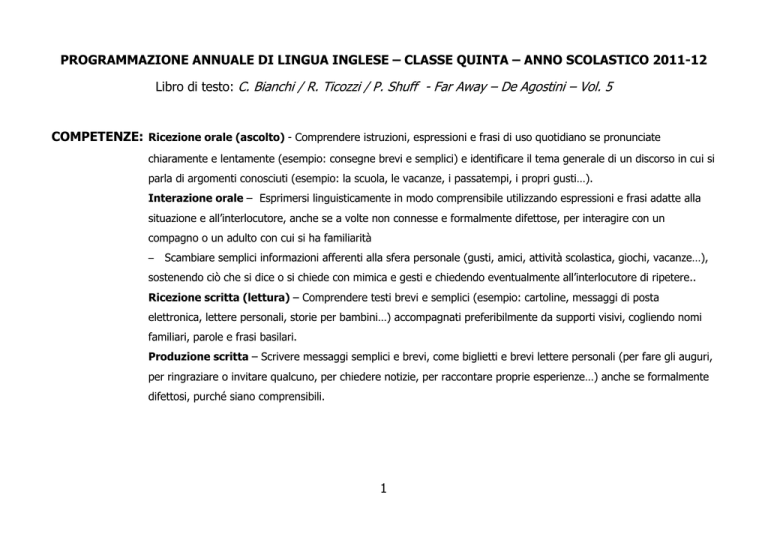 PROGRAMMAZIONE ANNUALE DI LINGUA INGLESE – CLASSE QUINTA – ANNO SCOLASTICO 2011-12

Libro di testo: C. Bianchi / R. Ticozzi / P. Shuff - Far Away – De Agostini – Vol. 5

COMPETENZE: Ricezione orale (ascolto) - Comprendere istruzioni, espressioni e frasi di uso quotidiano se pronunciate chiaramente e lentamente (esempio: consegne brevi e semplici) e identificare il tema generale di un discorso in cui si parla di argomenti conosciuti (esempio: la scuola, le vacanze, i passatempi, i propri gusti…).

Interazione orale – Esprimersi linguisticamente in modo comprensibile utilizzando espressioni e frasi adatte alla situazione e all'interlocutore, anche se a volte non connesse e formalmente difettose, per interagire con un compagno o un adulto con cui si ha familiarità

– Scambiare semplici informazioni afferenti alla sfera personale (gusti, amici, attività scolastica, giochi, vacanze…), sostenendo ciò che si dice o si chiede con mimica e gesti e chiedendo eventualmente all'interlocutore di ripetere..

Ricezione scritta (lettura) – Comprendere testi brevi e semplici (esempio: cartoline, messaggi di posta elettronica, lettere personali, storie per bambini…) accompagnati preferibilmente da supporti visivi, cogliendo nomi familiari, parole e frasi basilari.

Produzione scritta – Scrivere messaggi semplici e brevi, come biglietti e brevi lettere personali (per fare gli auguri, per ringraziare o invitare qualcuno, per chiedere notizie, per raccontare proprie esperienze…) anche se formalmente difettosi, purché siano comprensibili.

1